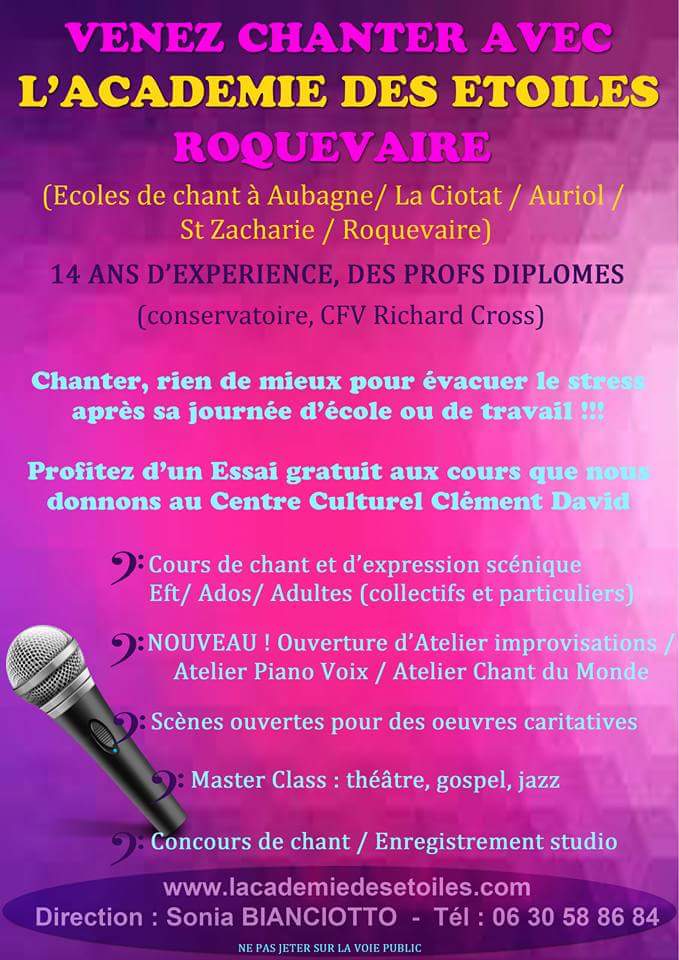 VENEZ CHANTER AVEC
L'ACADEMIE DES ETOILES
ROQUEVAIRE

(Ecoles de chant à Aubagne/ La Ciotat / Auriol / St Zacharie / Roquevaire)

14 ANS D'EXPERIENCE, DES PROFS DIPLOMES

(conservatoire, CFV Richard Cross)

Chanter, rien de mieux pour évacuer le stress après sa journée d'école ou de travail !!!

Profitez d'un Essai gratuit aux cours que nous donnons au Centre Culturel Clément David

Cours de chant et d'expression scénique
Eft/ Ados/ Adultes (collectifs et particuliers)

NOUVEAU ! Ouverture d'Atelier improvisations / Atelier Piano Voix / Atelier Chant du Monde

Scènes ouvertes pour des oeuvres caritatives

Master Class : théâtre, gospel, jazz

Concours de chant / Enregistrement studio

www.lacademiedesetoiles.com
Direction : Sonia BIANCIOTTO - Tél : 06 30 58 86 84

NE PAS JETER SUR LA VOIE PUBLIC